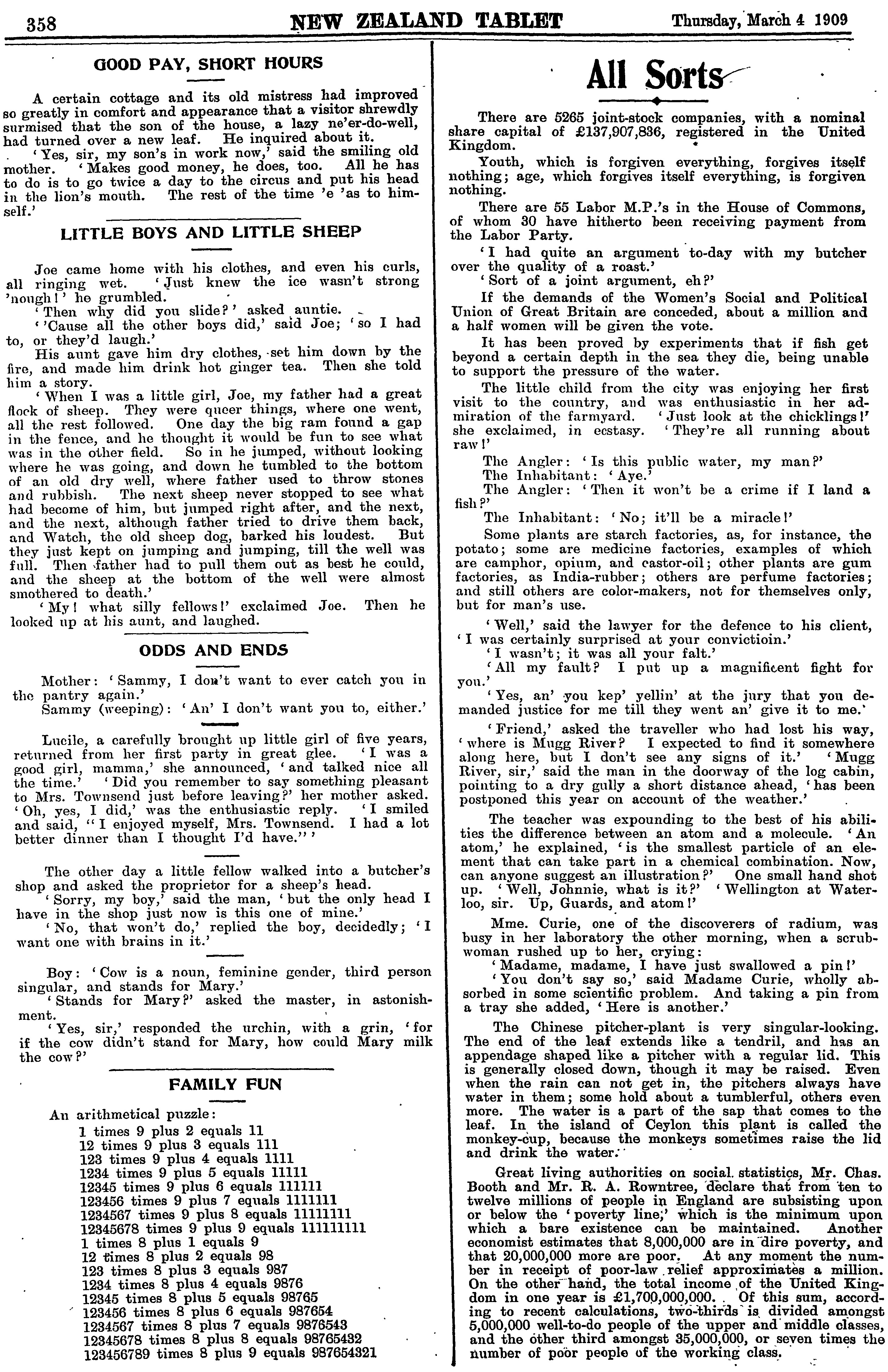 358 NEW ZEALAND TABLET Thursday, March 4 1909

GOOD PAY, SHORT HOURS

A certain cottage and its old mistress had improved so greatly in comfort and appearance that a visitor shrewdly surmised that the son of the house, a lazy ne'er-do-well, had turned over a new leaf. He inquired about it.

'Yes, sir, my son's in work now,' said the smiling old mother. 'Makes good money, he does, too. All he has to do is to go twice a day to the circus and put his head in the lion's mouth. The rest of the time 'e 'as to himself.'

LITTLE BOYS AND LITTLE SHEEP

Joe came home with his clothes, and even his curls, all ringing wet. 'Just knew the ice wasn't strong 'nough!' he grumbled.

'Then why did you slide?' asked auntie.

''Cause all the other boys did,' said Joe; 'so I had to, or they'd laugh.'

His aunt gave him dry clothes, set him down by the fire, and made him drink hot ginger tea. Then she told him a story.

'When I was a little girl, Joe, my father had a great flock of sheep. They were queer things, where one went, all the rest followed. One day the big ram found a gap in the fence, and he thought it would be fun to see what was in the other field. So in he jumped, without looking where he was going, and down he tumbled to the bottom of an old dry well, where father used to throw stones and rubbish. The next sheep never stopped to see what had become of him, but jumped right after, and the next, and the next, although father tried to drive them back, and Watch, the old sheep dog, barked his loudest. But they just kept on jumping and jumping, till the well was full. Then father had to pull them out as best he could, and the sheep at the bottom of the well were almost smothered to death.'

'My! what silly fellows!' exclaimed Joe. Then he looked up at his aunt, and laughed.

ODDS AND ENDS

Mother: 'Sammy, I don't want to ever catch you in the pantry again.'

Sammy (weeping): 'An' I don't want you to, either.'

Lucile, a carefully brought up little girl of five years, returned from her first party in great glee. 'I was a good girl, mamma,' she announced, 'and talked nice all the time.' 'Did you remember to say something pleasant to Mrs. Townsend just before leaving?' her mother asked. 'Oh, yes, I did,' was the enthusiastic reply. 'I smiled and said, "I enjoyed myself, Mrs. Townsend. I had a lot better dinner than I thought I'd have."'

The other day a little fellow walked into a butcher's shop and asked the proprietor for a sheep's head.

'Sorry, my boy,' said the man, 'but the only head I have in the shop just now is this one of mine.'

'No, that won't do,' replied the boy, decidedly; 'I want one with brains in it.'

Boy: 'Cow is a noun, feminine gender, third person singular, and stands for Mary.'

'Stands for Mary?' asked the master, in astonishment.

'Yes, sir,' responded the urchin, with a grin, 'for if the cow didn't stand for Mary, how could Mary milk the cow?'

FAMILY FUN

An arithmetical puzzle:
1 times 9 plus 2 equals 11
12 times 9 plus 3 equals 111
123 times 9 plus 4 equals 1111
1234 times 9 plus 5 equals 11111
12345 times 9 plus 6 equals 111111
123456 times 9 plus 7 equals 1111111
1234567 times 9 plus 8 equals 11111111
12345678 times 9 plus 9 equals 111111111
1 times 8 plus 1 equals 9
12 times 8 plus 2 equals 98
123 times 8 plus 3 equals 987
1234 times 8 plus 4 equals 9876
12345 times 8 plus 5 equals 98765
123456 times 8 plus 6 equals 987654
1234567 times 8 plus 7 equals 9876543
12345678 times 8 plus 8 equals 98765432
123456789 times 8 plus 9 equals 987654321

All Sorts

There are 5265 joint-stock companies, with a nominal share capital of £137,907,836, registered in the United Kingdom.

Youth, which is forgiven everything, forgives itself nothing; age, which forgives itself everything, is forgiven nothing.

There are 55 Labor M.P.'s in the House of Commons, of whom 30 have hitherto been receiving payment from the Labor Party.

'I had quite an argument to-day with my butcher over the quality of a roast.'

'Sort of a joint argument, eh?'

If the demands of the Women's Social and Political Union of Great Britain are conceded, about a million and a half women will be given the vote.

It has been proved by experiments that if fish get beyond a certain depth in the sea they die, being unable to support the pressure of the water.

The little child from the city was enjoying her first visit to the country, and was enthusiastic in her admiration of the farmyard. 'Just look at the chicklings!' she exclaimed, in ecstasy. 'They're all running about raw!'

The Angler: 'Is this public water, my man?'

The Inhabitant: 'Aye.'

The Angler: 'Then it won't be a crime if I land a fish?'

The Inhabitant: 'No; it'll be a miracle!'

Some plants are starch factories, as, for instance, the potato; some are medicine factories, examples of which are camphor, opium, and castor-oil; other plants are gum factories, as India-rubber; others are perfume factories; and still others are color-makers, not for themselves only, but for man's use.

'Well,' said the lawyer for the defence to his client, 'I was certainly surprised at your convictioin.'

'I wasn't; it was all your falt.'

'All my fault? I put up a magnificent fight for you.'

'Yes, an' you kep' yellin' at the jury that you demanded justice for me till they went an' give it to me.'

'Friend,' asked the traveller who had lost his way, 'where is Mugg River? I expected to find it somewhere along here, but I don't see any signs of it.' 'Mugg River, sir,' said the man in the doorway of the log cabin, pointing to a dry gully a short distance ahead, 'has been postponed this year on account of the weather.'

The teacher was expounding to the best of his abilities the difference between an atom and a molecule. 'An atom,' he explained, 'is the smallest particle of an element that can take part in a chemical combination. Now, can anyone suggest an illustration?' One small hand shot up. 'Well, Johnnie, what is it?' 'Wellington at Waterloo, sir. Up, Guards, and atom!'

Mme. Curie, one of the discoverers of radium, was busy in her laboratory the other morning, when a scrubwoman rushed up to her, crying:

'Madame, madame, I have just swallowed a pin!'

'You don't say so,' said Madame Curie, wholly absorbed in some scientific problem. And taking a pin from a tray she added, 'Here is another.'

The Chinese pitcher-plant is very singular-looking. The end of the leaf extends like a tendril, and has an appendage shaped like a pitcher with a regular lid. This is generally closed down, though it may be raised. Even when the rain can not get in, the pitchers always have water in them; some hold about a tumblerful, others even more. The water is a part of the sap that comes to the leaf. In the island of Ceylon this plant is called the monkey-cup, because the monkeys sometimes raise the lid and drink the water.

Great living authorities on social statistics, Mr. Chas. Booth and Mr. R. A. Rowntree, declare that from ten to twelve millions of people in England are subsisting upon or below the 'poverty line,' which is the minimum upon which a bare existence can be maintained. Another economist estimates that 8,000,000 are in dire poverty, and that 20,000,000 more are poor. At any moment the number in receipt of poor-law relief approximates a million. On the other hand, the total income of the United Kingdom in one year is £1,700,000,000. Of this sum, according to recent calculations, two-thirds is divided amongst 5,000,000 well-to-do people of the upper and middle classes, and the other third amongst 35,000,000, or seven times the number of poor people of the working class.